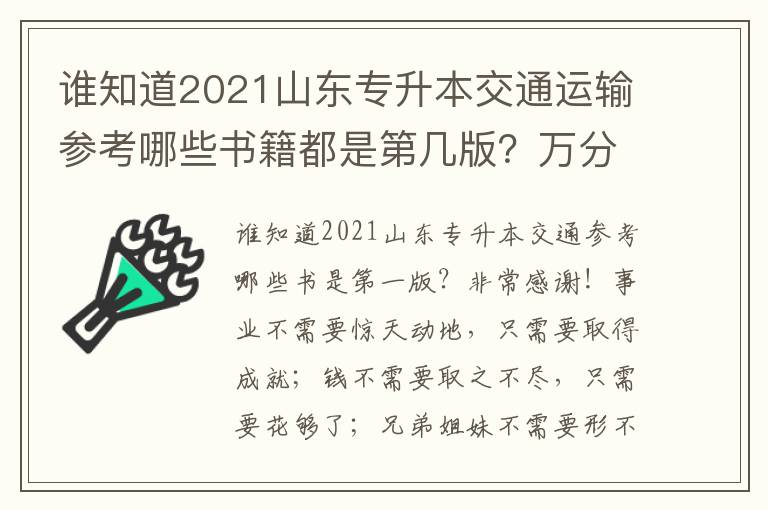 谁知道2021山东专升本交通运输参考哪些书籍都是第几版？万分

谁知道2021山东专升本交通参考哪些书是第一版？非常感谢！事业不需要惊天动地，只需要取得成就；钱不需要取之不尽，只需要花够了；兄弟姐妹不需要形不